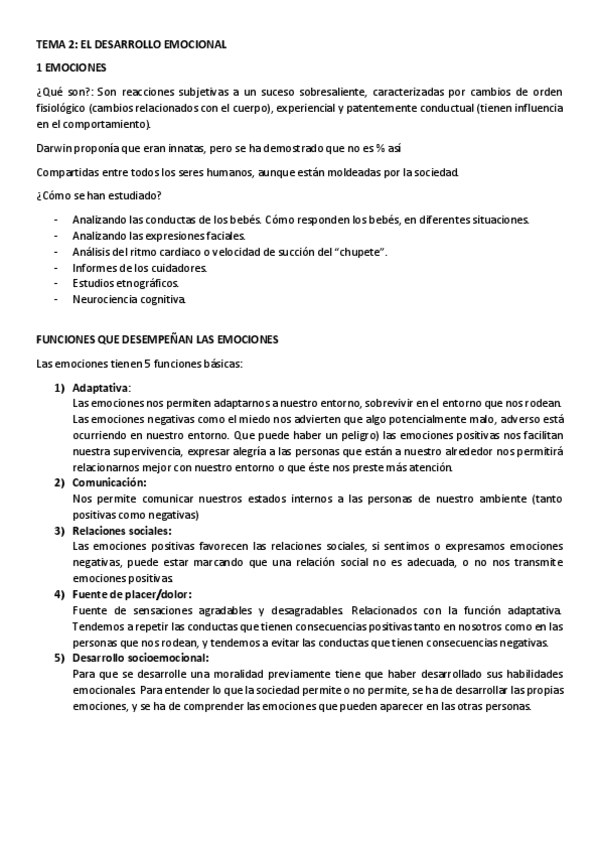 TEMA 2: EL DESARROLLO EMOCIONAL

1 EMOCIONES

¿Qué son?: Son reacciones subjetivas a un suceso sobresaliente, caracterizadas por cambios de orden fisiológico (cambios relacionados con el cuerpo), experiencial y patentemente conductual (tienen influencia en el comportamiento).

Darwin proponía que eran innatas, pero se ha demostrado que no es % así

Compartidas entre todos los seres humanos, aunque están moldeadas por la sociedad.

¿Cómo se han estudiado?

- Analizando las conductas de los bebés. Cómo responden los bebés, en diferentes situaciones.
- Analizando las expresiones faciales.
- Análisis del ritmo cardiaco o velocidad de succión del "chupete".
- Informes de los cuidadores.
- Estudios etnográficos.
- Neurociencia cognitiva.

FUNCIONES QUE DESEMPEÑAN LAS EMOCIONES

Las emociones tienen 5 funciones básicas:

1) Adaptativa:
Las emociones nos permiten adaptarnos a nuestro entorno, sobrevivir en el entorno que nos rodean. Las emociones negativas como el miedo nos advierten que algo potencialmente malo, adverso está ocurriendo en nuestro entorno. Que puede haber un peligro) las emociones positivas nos facilitan nuestra supervivencia, expresar alegría a las personas que están a nuestro alrededor nos permitirá relacionarnos mejor con nuestro entorno o que éste nos preste más atención.
2) Comunicación:
Nos permite comunicar nuestros estados internos a las personas de nuestro ambiente (tanto positivas como negativas)
3) Relaciones sociales:
Las emociones positivas favorecen las relaciones sociales, si sentimos o expresamos emociones negativas, puede estar marcando que una relación social no es adecuada, o no nos transmite emociones positivas.
4) Fuente de placer/dolor:
Fuente de sensaciones agradables y desagradables. Relacionados con la función adaptativa. Tendemos a repetir las conductas que tienen consecuencias positivas tanto en nosotros como en las personas que nos rodean, y tendemos a evitar las conductas que tienen consecuencias negativas.
5) Desarrollo socioemocional:
Para que se desarrolle una moralidad previamente tiene que haber desarrollado sus habilidades emocionales. Para entender lo que la sociedad permite o no permite, se ha de desarrollar las propias emociones, y se ha de comprender las emociones que pueden aparecer en las otras personas.